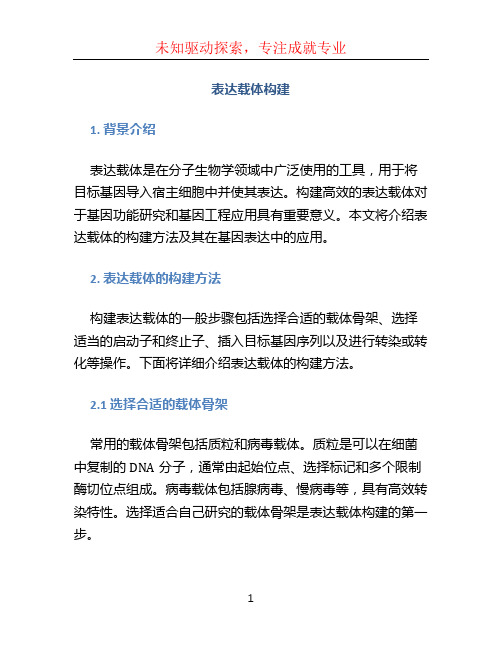 未知驱动探索，专注成就专业

表达载体构建

1. 背景介绍

表达载体是在分子生物学领域中广泛使用的工具，用于将目标基因导入宿主细胞中并使其表达。构建高效的表达载体对于基因功能研究和基因工程应用具有重要意义。本文将介绍表达载体的构建方法及其在基因表达中的应用。

2. 表达载体的构建方法

构建表达载体的一般步骤包括选择合适的载体骨架、选择适当的启动子和终止子、插入目标基因序列以及进行转染或转化等操作。下面将详细介绍表达载体的构建方法。

2.1 选择合适的载体骨架

常用的载体骨架包括质粒和病毒载体。质粒是可以在细菌中复制的 DNA 分子，通常由起始位点、选择标记和多个限制酶切位点组成。病毒载体包括腺病毒、慢病毒等，具有高效转染特性。选择适合自己研究的载体骨架是表达载体构建的第一步。

1